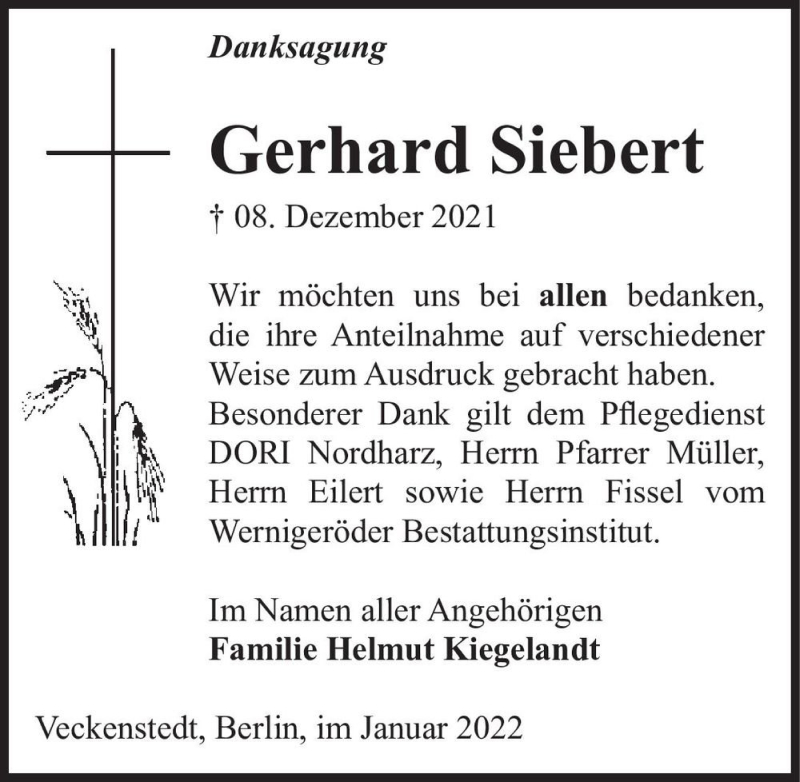 Danksagung

Gerhard Siebert

† 08. Dezember 2021

Wir möchten uns bei allen bedanken, die ihre Anteilnahme auf verschiedener Weise zum Ausdruck gebracht haben. Besonderer Dank gilt dem Pflegedienst DORI Nordharz, Herrn Pfarrer Müller, Herrn Eilert sowie Herrn Fissel vom Wernigeröder Bestattungsinstitut.

Im Namen aller Angehörigen
Familie Helmut Kiegelandt

Veckenstedt, Berlin, im Januar 2022